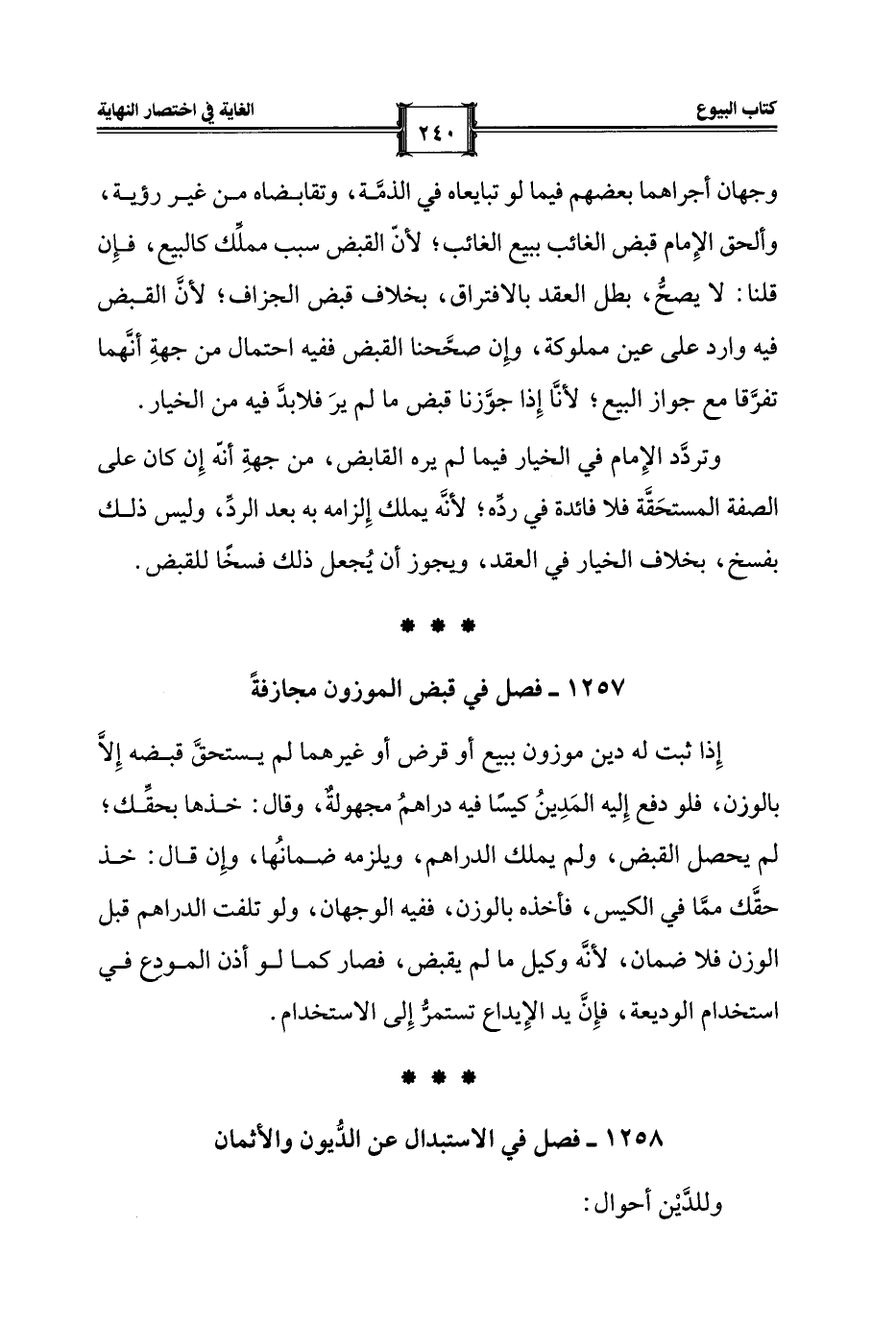 كتاب البيوع ٢٤٠ الغاية في اختصار النهاية

وجهان أجراهما بعضهم فيما لو تبايعاه في الذمَّة، وتقابضاه من غير رؤية، وألحق الإمام قبض الغائب ببيع الغائب؛ لأنّ القبض سبب مملِّك كالبيع، فإن قلنا: لا يصحُّ، بطل العقد بالافتراق، بخلاف قبض الجزاف؛ لأنَّ القبض فيه وارد على عين مملوكة، وإن صحَّحنا القبض ففيه احتمال من جهةِ أنَّهما تفرَّقا مع جواز البيع؛ لأنَّا إذا جوَّزنا قبض ما لم يرَ فلابدَّ فيه من الخيار.

وتردَّد الإمام في الخيار فيما لم يره القابض، من جهةِ أنّه إن كان على الصفة المستحَقَّة فلا فائدة في ردِّه؛ لأنَّه يملك إلزامه به بعد الردِّ، وليس ذلك بفسخ، بخلاف الخيار في العقد، ويجوز أن يُجعل ذلك فسخًا للقبض.

* * *

١٢٥٧ ـ فصل في قبض الموزون مجازفةً

إذا ثبت له دين موزون ببيع أو قرض أو غيرهما لم يستحقَّ قبضه إلاَّ بالوزن، فلو دفع إليه المَدِينُ كيسًا فيه دراهمُ مجهولةٌ، وقال: خذها بحقِّك؛ لم يحصل القبض، ولم يملك الدراهم، ويلزمه ضمانُها، وإن قال: خذ حقَّك ممَّا في الكيس، فأخذه بالوزن، ففيه الوجهان، ولو تلفت الدراهم قبل الوزن فلا ضمان، لأنَّه وكيل ما لم يقبض، فصار كما لو أذن المودع في استخدام الوديعة، فإنَّ يد الإيداع تستمرُّ إلى الاستخدام.

* * *

١٢٥٨ ـ فصل في الاستبدال عن الدُّيون والأثمان

وللدَّيْن أحوال: